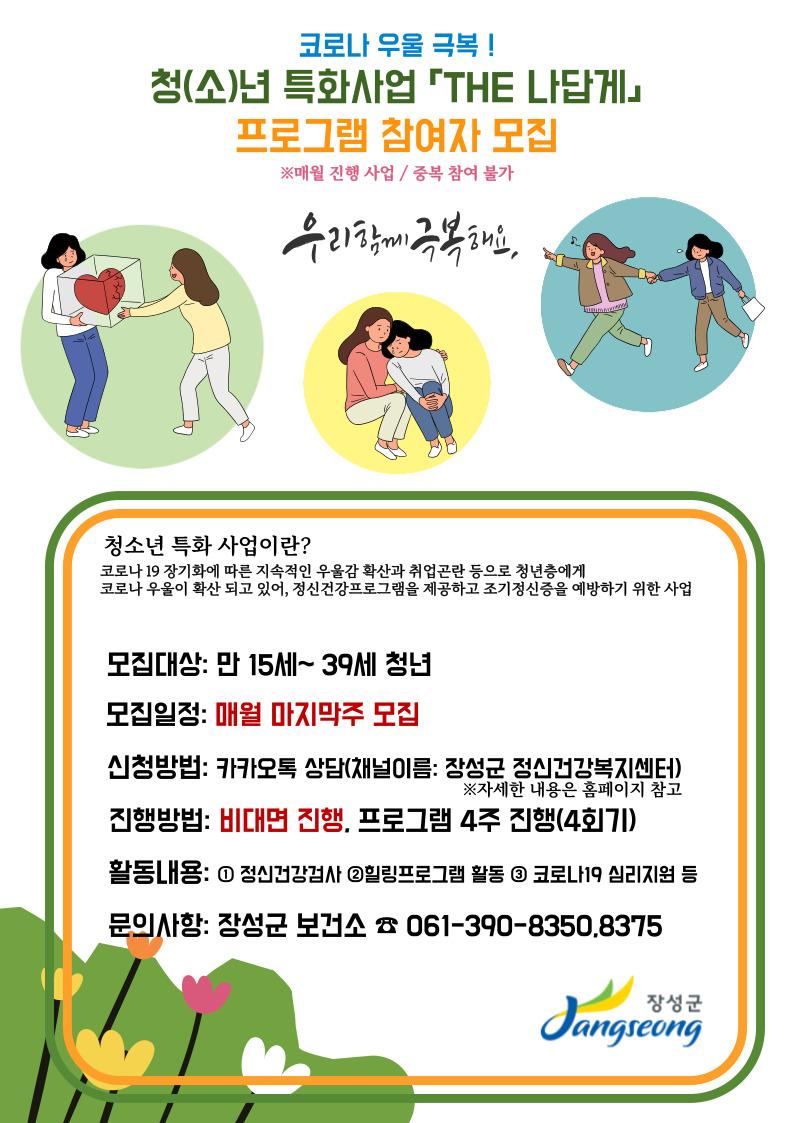 코로나 우울 극복 !

청(소)년 특화사업 「THE 나답게」

프로그램 참여자 모집

※매월 진행 사업 / 중복 참여 불가

우리함께 극복해요.

청소년 특화 사업이란?

코로나 19 장기화에 따른 지속적인 우울감 확산과 취업곤란 등으로 청년층에게 코로나 우울이 확산 되고 있어, 정신건강프로그램을 제공하고 조기정신증을 예방하기 위한 사업

모집대상: 만 15세~ 39세 청년

모집일정: 매월 마지막주 모집

신청방법: 카카오톡 상담(채널이름: 장성군 정신건강복지센터)
※자세한 내용은 홈페이지 참고

진행방법: 비대면 진행, 프로그램 4주 진행(4회기)

활동내용: ① 정신건강검사 ②힐링프로그램 활동 ③ 코로나19 심리지원 등

문의사항: 장성군 보건소 ☎ 061-390-8350,8375

장성군
Jangseong